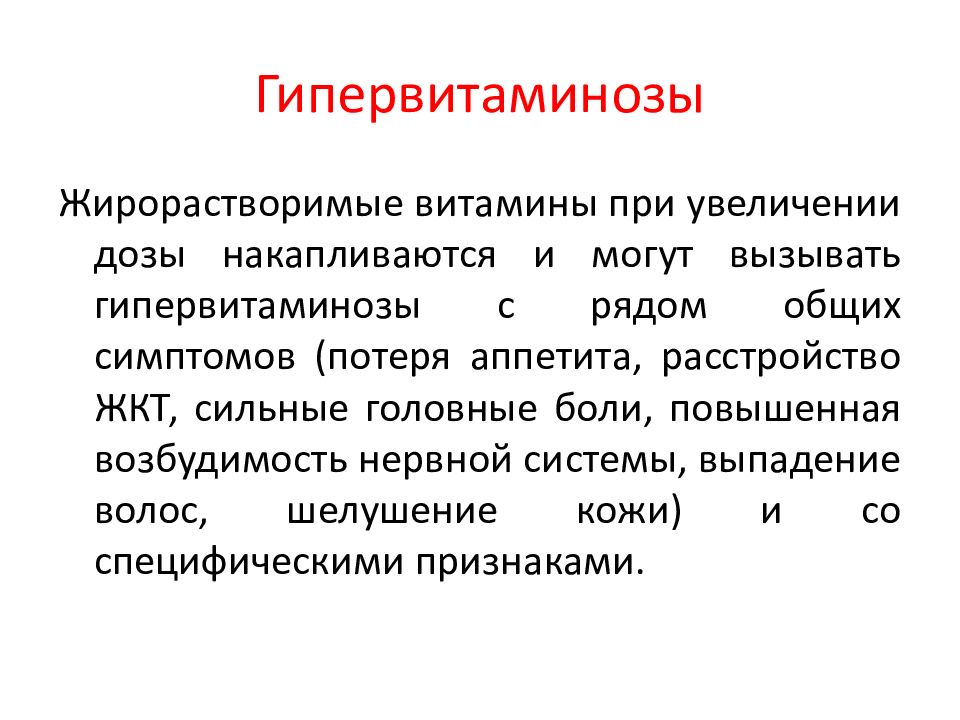 Гипервитаминозы

Жирорастворимые витамины при увеличении дозы накапливаются и могут вызывать гипервитаминозы с рядом общих симптомов (потеря аппетита, расстройство ЖКТ, сильные головные боли, повышенная возбудимость нервной системы, выпадение волос, шелушение кожи) и со специфическими признаками.